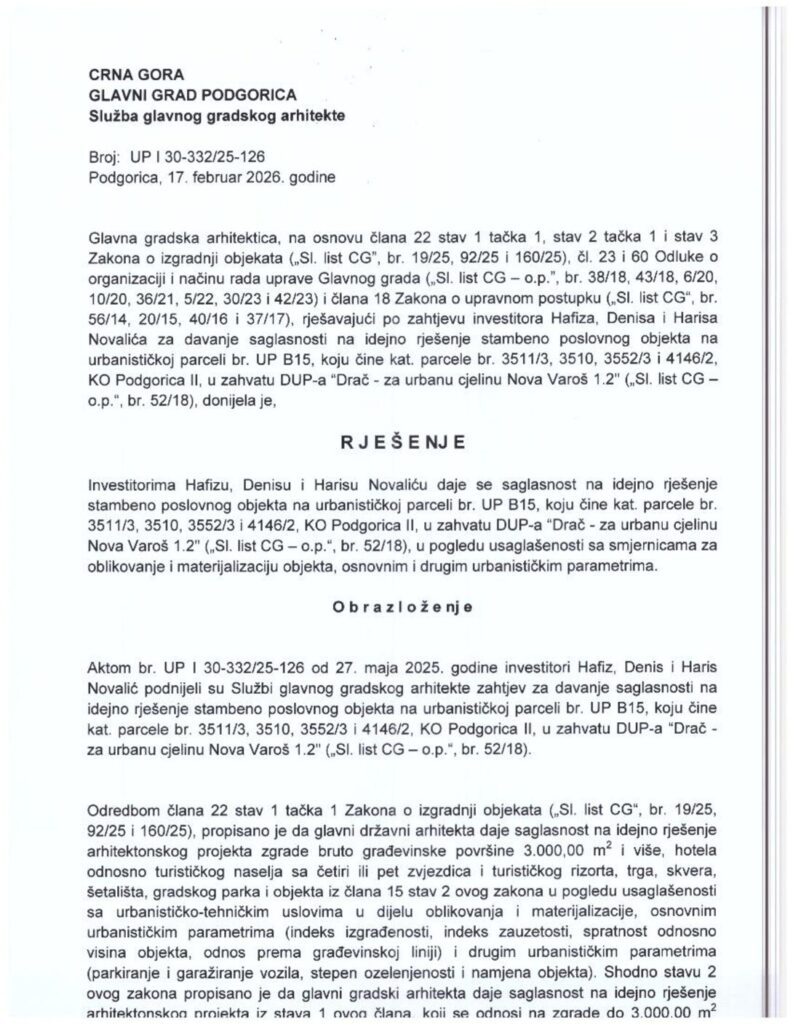 CRNA GORA
GLAVNI GRAD PODGORICA
Služba glavnog gradskog arhitekte

Broj: UP I 30-332/25-126
Podgorica, 17. februar 2026. godine

Glavna gradska arhitektica, na osnovu člana 22 stav 1 tačka 1, stav 2 tačka 1 i stav 3 Zakona o izgradnji objekata („Sl. list CG", br. 19/25, 92/25 i 160/25), čl. 23 i 60 Odluke o organizaciji i načinu rada uprave Glavnog grada („Sl. list CG – o.p.", br. 38/18, 43/18, 6/20, 10/20, 36/21, 5/22, 30/23 i 42/23) i člana 18 Zakona o upravnom postupku („Sl. list CG", br. 56/14, 20/15, 40/16 i 37/17), rješavajući po zahtjevu investitora Hafiza, Denisa i Harisa Novalića za davanje saglasnosti na idejno rješenje stambeno poslovnog objekta na urbanističkoj parceli br. UP B15, koju čine kat. parcele br. 3511/3, 3510, 3552/3 i 4146/2, KO Podgorica II, u zahvatu DUP-a "Drač - za urbanu cjelinu Nova Varoš 1.2" („Sl. list CG – o.p.", br. 52/18), donijela je,

RJEŠENJE

Investitorima Hafizu, Denisu i Harisu Novaliću daje se saglasnost na idejno rješenje stambeno poslovnog objekta na urbanističkoj parceli br. UP B15, koju čine kat. parcele br. 3511/3, 3510, 3552/3 i 4146/2, KO Podgorica II, u zahvatu DUP-a "Drač - za urbanu cjelinu Nova Varoš 1.2" („Sl. list CG – o.p.", br. 52/18), u pogledu usaglašenosti sa smjernicama za oblikovanje i materijalizaciju objekta, osnovnim i drugim urbanističkim parametrima.

Obrazloženje

Aktom br. UP I 30-332/25-126 od 27. maja 2025. godine investitori Hafiz, Denis i Haris Novalić podnijeli su Službi glavnog gradskog arhitekte zahtjev za davanje saglasnosti na idejno rješenje stambeno poslovnog objekta na urbanističkoj parceli br. UP B15, koju čine kat. parcele br. 3511/3, 3510, 3552/3 i 4146/2, KO Podgorica II, u zahvatu DUP-a "Drač - za urbanu cjelinu Nova Varoš 1.2" („Sl. list CG – o.p.", br. 52/18).

Odredbom člana 22 stav 1 tačka 1 Zakona o izgradnji objekata („Sl. list CG", br. 19/25, 92/25 i 160/25), propisano je da glavni državni arhitekta daje saglasnost na idejno rješenje arhitektonskog projekta zgrade bruto građevinske površine 3.000,00 $m^2$ i više, hotela odnosno turističkog naselja sa četiri ili pet zvjezdica i turističkog rizorta, trga, skvera, šetališta, gradskog parka i objekta iz člana 15 stav 2 ovog zakona u pogledu usaglašenosti sa urbanističko-tehničkim uslovima u dijelu oblikovanja i materijalizacije, osnovnim urbanističkim parametrima (indeks izgrađenosti, indeks zauzetosti, spratnost odnosno visina objekta, odnos prema građevinskoj liniji) i drugim urbanističkim parametrima (parkiranje i garažiranje vozila, stepen ozelenjenosti i namjena objekta). Shodno stavu 2 ovog zakona propisano je da glavni gradski arhitekta daje saglasnost na idejno rješenje arhitektonskog projekta iz stava 1 ovog člana, koji se odnosi na zgrade do 3.000,00 $m^2$